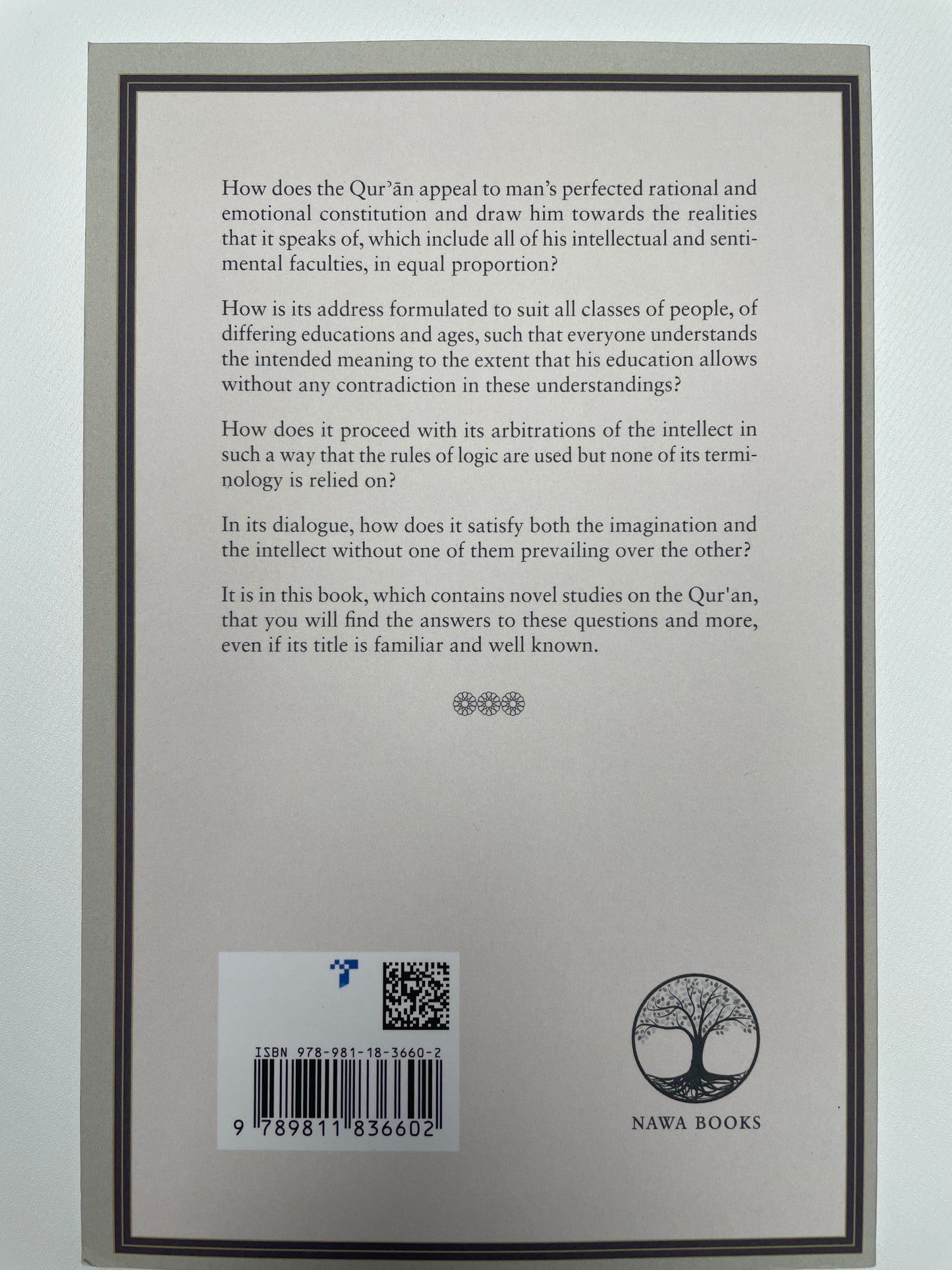 How does the Qur'ān appeal to man's perfected rational and emotional constitution and draw him towards the realities that it speaks of, which include all of his intellectual and sentimental faculties, in equal proportion?

How is its address formulated to suit all classes of people, of differing educations and ages, such that everyone understands the intended meaning to the extent that his education allows without any contradiction in these understandings?

How does it proceed with its arbitrations of the intellect in such a way that the rules of logic are used but none of its terminology is relied on?

In its dialogue, how does it satisfy both the imagination and the intellect without one of them prevailing over the other?

It is in this book, which contains novel studies on the Qur'an, that you will find the answers to these questions and more, even if its title is familiar and well known.

ISBN 978-981-18-3660-2

9 789811 836602

NAWA BOOKS